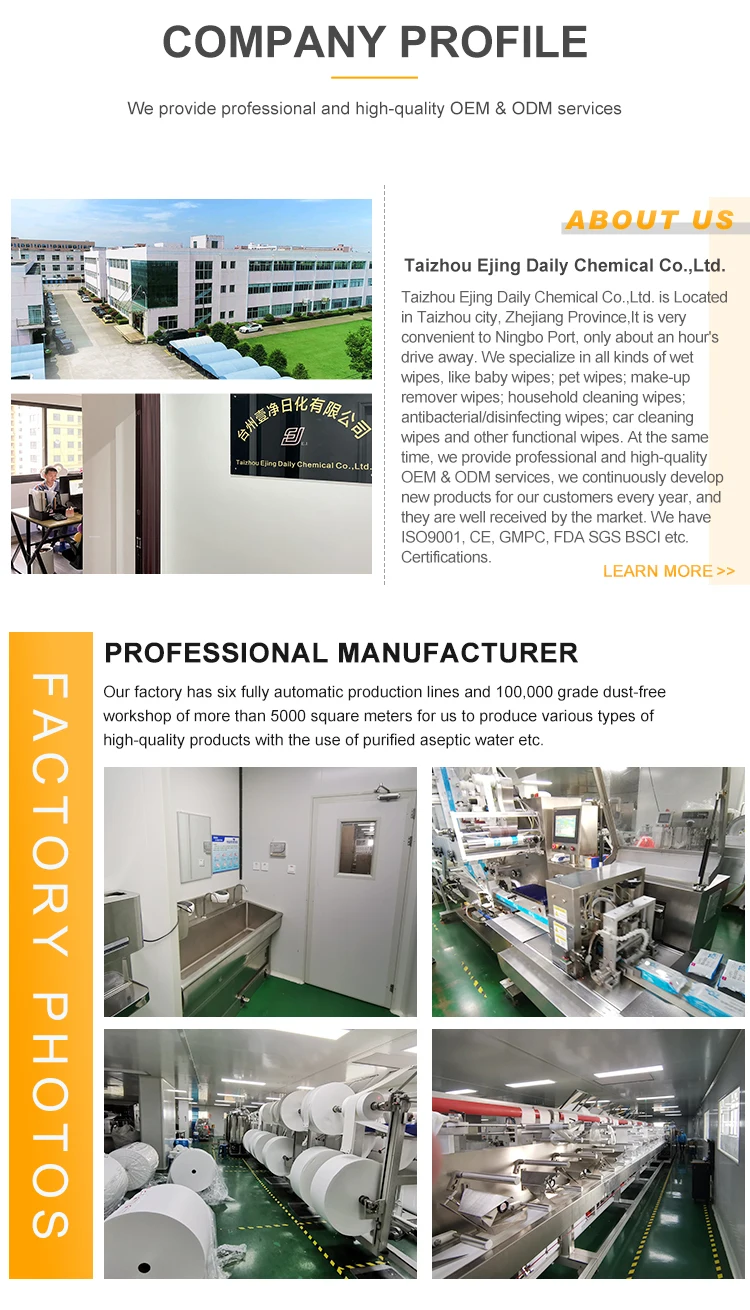 COMPANY PROFILE

We provide professional and high-quality OEM & ODM services

台州壹净日化有限公司
Taizhou Ejing Daily Chemical Co.,Ltd.

ABOUT US

Taizhou Ejing Daily Chemical Co.,Ltd.

Taizhou Ejing Daily Chemical Co.,Ltd. is Located in Taizhou city, Zhejiang Province,It is very convenient to Ningbo Port, only about an hour's drive away. We specialize in all kinds of wet wipes, like baby wipes; pet wipes; make-up remover wipes; household cleaning wipes; antibacterial/disinfecting wipes; car cleaning wipes and other functional wipes. At the same time, we provide professional and high-quality OEM & ODM services, we continuously develop new products for our customers every year, and they are well received by the market. We have ISO9001, CE, GMPC, FDA SGS BSCI etc. Certifications.

LEARN MORE >>

FACTORY PHOTOS

PROFESSIONAL MANUFACTURER

Our factory has six fully automatic production lines and 100,000 grade dust-free workshop of more than 5000 square meters for us to produce various types of high-quality products with the use of purified aseptic water etc.